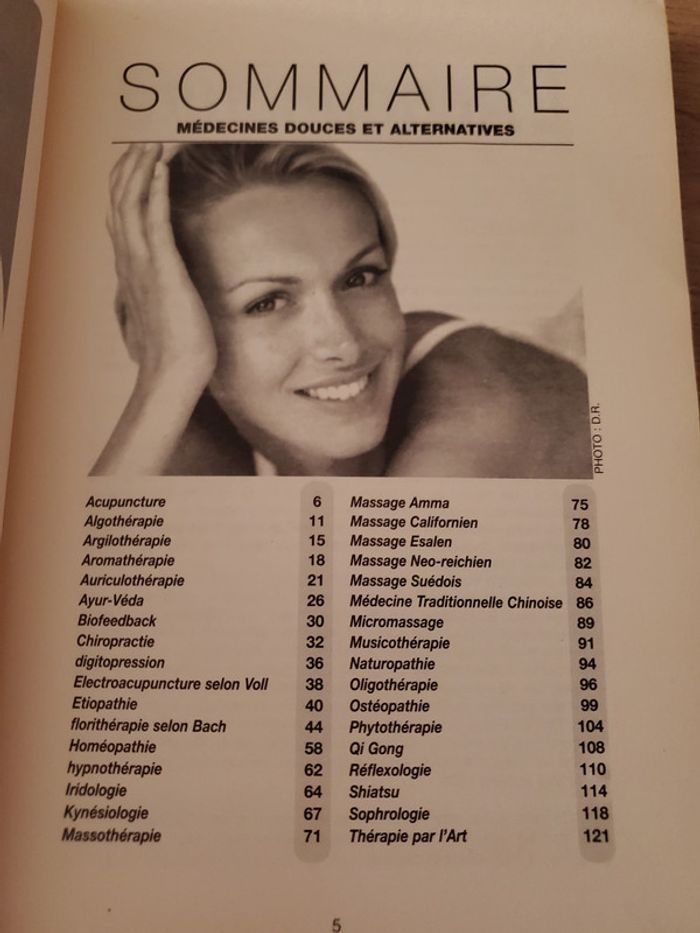 SOMMAIRE
MÉDECINES DOUCES ET ALTERNATIVES

PHOTO : D.R.

| | |
|---|---|
| Acupuncture | 6 |
| Algothérapie | 11 |
| Argilothérapie | 15 |
| Aromathérapie | 18 |
| Auriculothérapie | 21 |
| Ayur-Véda | 26 |
| Biofeedback | 30 |
| Chiropractie | 32 |
| digitopression | 36 |
| Electroacupuncture selon Voll | 38 |
| Etiopathie | 40 |
| florithérapie selon Bach | 44 |
| Homéopathie | 58 |
| hypnothérapie | 62 |
| Iridologie | 64 |
| Kynésiologie | 67 |
| Massothérapie | 71 |

| | |
|---|---|
| Massage Amma | 75 |
| Massage Californien | 78 |
| Massage Esalen | 80 |
| Massage Neo-reichien | 82 |
| Massage Suédois | 84 |
| Médecine Traditionnelle Chinoise | 86 |
| Micromassage | 89 |
| Musicothérapie | 91 |
| Naturopathie | 94 |
| Oligothérapie | 96 |
| Ostéopathie | 99 |
| Phytothérapie | 104 |
| Qi Gong | 108 |
| Réflexologie | 110 |
| Shiatsu | 114 |
| Sophrologie | 118 |
| Thérapie par l'Art | 121 |

5